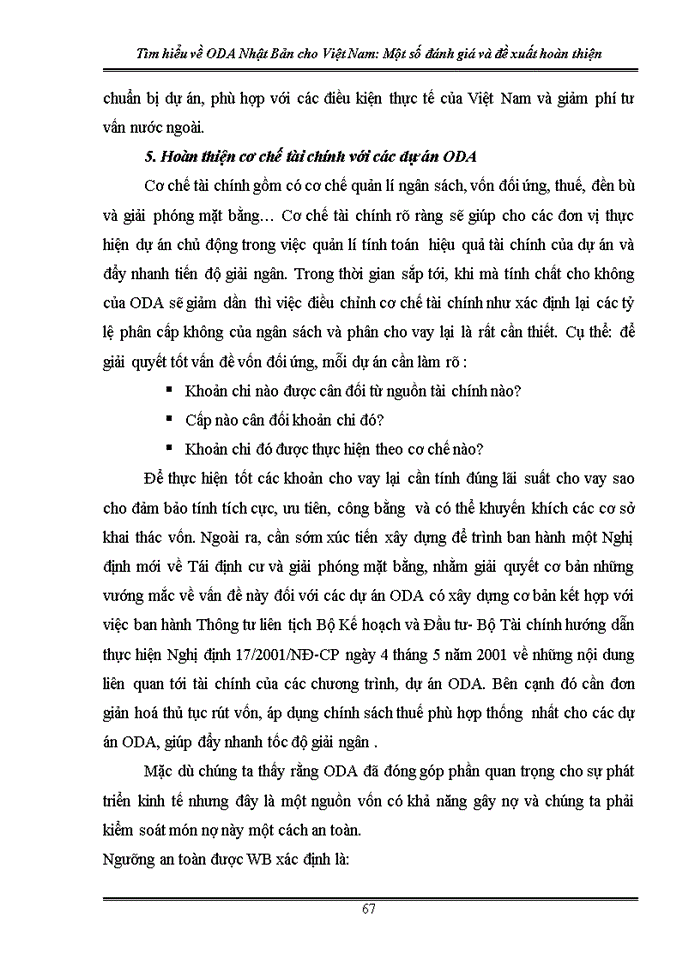 Tìm hiểu về ODA Nhật Bản cho Việt Nam: Một số đánh giá và đề xuất hoàn thiện

chuẩn bị dự án, phù hợp với các điều kiện thực tế của Việt Nam và giảm phí tư vấn nước ngoài.

5. Hoàn thiện cơ chế tài chính với các dự án ODA

Cơ chế tài chính gồm có cơ chế quản lí ngân sách, vốn đối ứng, thuế, đền bù và giải phóng mặt bằng… Cơ chế tài chính rõ ràng sẽ giúp cho các đơn vị thực hiện dự án chủ động trong việc quản lí tính toán hiệu quả tài chính của dự án và đẩy nhanh tiến độ giải ngân. Trong thời gian sắp tới, khi mà tính chất cho không của ODA sẽ giảm dần thì việc điều chỉnh cơ chế tài chính như xác định lại các tỷ lệ phân cấp không của ngân sách và phân cho vay lại là rất cần thiết. Cụ thể: để giải quyết tốt vấn đề vốn đối ứng, mỗi dự án cần làm rõ :

▪ Khoản chi nào được cân đối từ nguồn tài chính nào?

▪ Cấp nào cân đối khoản chi đó?

▪ Khoản chi đó được thực hiện theo cơ chế nào?

Để thực hiện tốt các khoản cho vay lại cần tính đúng lãi suất cho vay sao cho đảm bảo tính tích cực, ưu tiên, công bằng và có thể khuyến khích các cơ sở khai thác vốn. Ngoài ra, cần sớm xúc tiến xây dựng để trình ban hành một Nghị định mới về Tái định cư và giải phóng mặt bằng, nhằm giải quyết cơ bản những vướng mắc về vấn đề này đối với các dự án ODA có xây dựng cơ bản kết hợp với việc ban hành Thông tư liên tịch Bộ Kế hoạch và Đầu tư- Bộ Tài chính hướng dẫn thực hiện Nghị định 17/2001/NĐ-CP ngày 4 tháng 5 năm 2001 về những nội dung liên quan tới tài chính của các chương trình, dự án ODA. Bên cạnh đó cần đơn giản hoá thủ tục rút vốn, áp dụng chính sách thuế phù hợp thống nhất cho các dự án ODA, giúp đẩy nhanh tốc độ giải ngân .

Mặc dù chúng ta thấy rằng ODA đã đóng góp phần quan trọng cho sự phát triển kinh tế nhưng đây là một nguồn vốn có khả năng gây nợ và chúng ta phải kiểm soát món nợ này một cách an toàn.

Ngưỡng an toàn được WB xác định là:

67